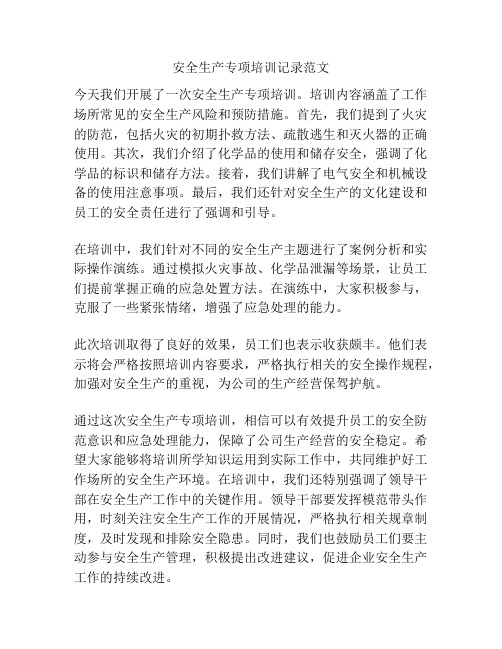 安全生产专项培训记录范文

今天我们开展了一次安全生产专项培训。培训内容涵盖了工作场所常见的安全生产风险和预防措施。首先，我们提到了火灾的防范，包括火灾的初期扑救方法、疏散逃生和灭火器的正确使用。其次，我们介绍了化学品的使用和储存安全，强调了化学品的标识和储存方法。接着，我们讲解了电气安全和机械设备的使用注意事项。最后，我们还针对安全生产的文化建设和员工的安全责任进行了强调和引导。

在培训中，我们针对不同的安全生产主题进行了案例分析和实际操作演练。通过模拟火灾事故、化学品泄漏等场景，让员工们提前掌握正确的应急处置方法。在演练中，大家积极参与，克服了一些紧张情绪，增强了应急处理的能力。

此次培训取得了良好的效果，员工们也表示收获颇丰。他们表示将会严格按照培训内容要求，严格执行相关的安全操作规程，加强对安全生产的重视，为公司的生产经营保驾护航。

通过这次安全生产专项培训，相信可以有效提升员工的安全防范意识和应急处理能力，保障了公司生产经营的安全稳定。希望大家能够将培训所学知识运用到实际工作中，共同维护好工作场所的安全生产环境。在培训中，我们还特别强调了领导干部在安全生产工作中的关键作用。领导干部要发挥模范带头作用，时刻关注安全生产工作的开展情况，严格执行相关规章制度，及时发现和排除安全隐患。同时，我们也鼓励员工们要主动参与安全生产管理，积极提出改进建议，促进企业安全生产工作的持续改进。